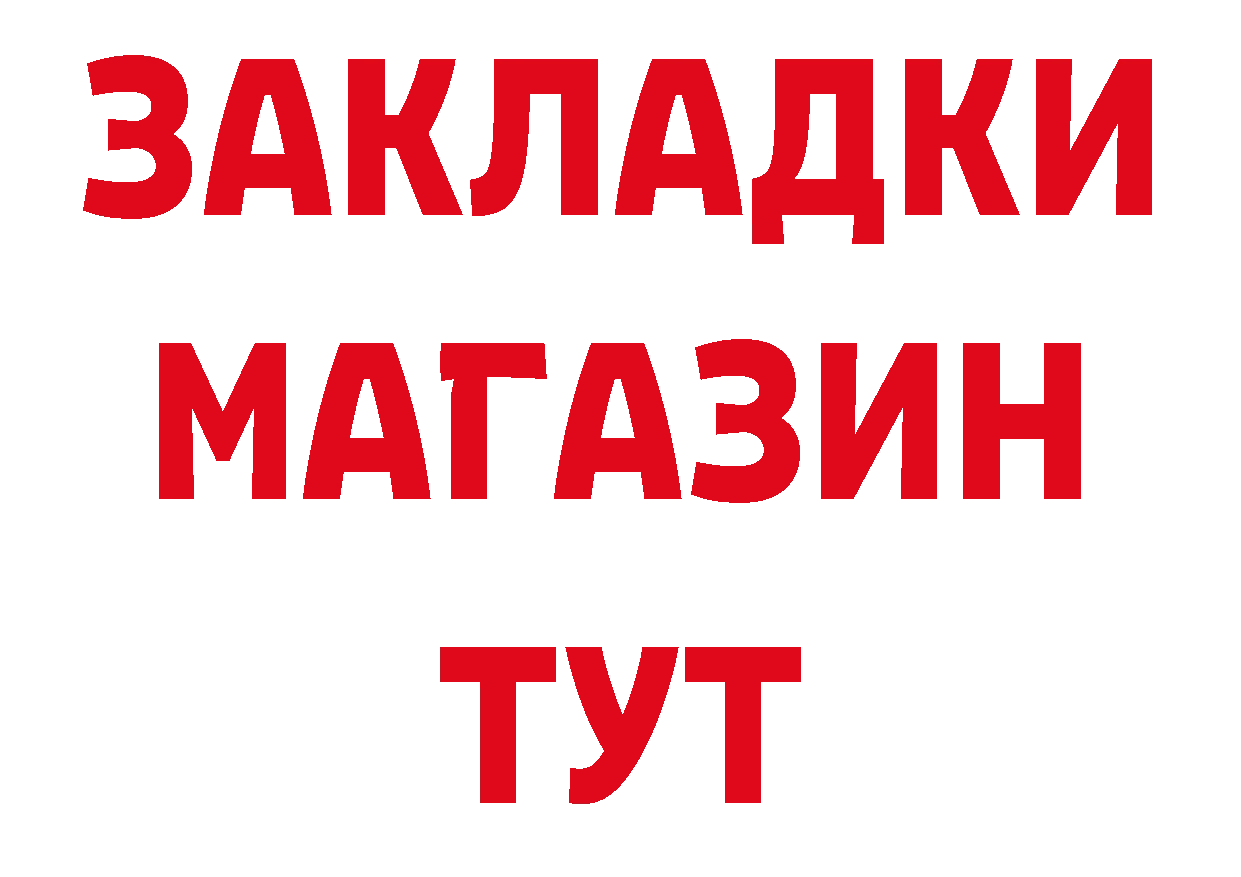 ЗАКЛАДКИ
МАГАЗИН
ТУТ